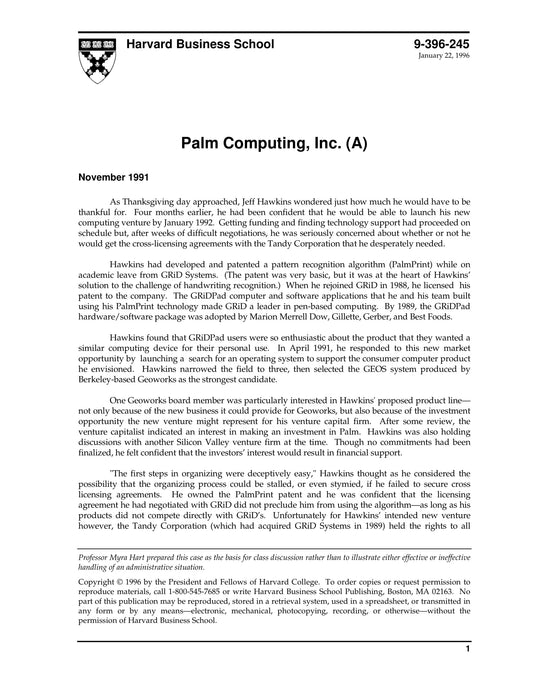 Harvard Business School

9-396-245
January 22, 1996

Palm Computing, Inc. (A)

November 1991

As Thanksgiving day approached, Jeff Hawkins wondered just how much he would have to be thankful for. Four months earlier, he had been confident that he would be able to launch his new computing venture by January 1992. Getting funding and finding technology support had proceeded on schedule but, after weeks of difficult negotiations, he was seriously concerned about whether or not he would get the cross-licensing agreements with the Tandy Corporation that he desperately needed.

Hawkins had developed and patented a pattern recognition algorithm (PalmPrint) while on academic leave from GRiD Systems. (The patent was very basic, but it was at the heart of Hawkins' solution to the challenge of handwriting recognition.) When he rejoined GRiD in 1988, he licensed his patent to the company. The GRiDPad computer and software applications that he and his team built using his PalmPrint technology made GRiD a leader in pen-based computing. By 1989, the GRiDPad hardware/software package was adopted by Marion Merrell Dow, Gillette, Gerber, and Best Foods.

Hawkins found that GRiDPad users were so enthusiastic about the product that they wanted a similar computing device for their personal use. In April 1991, he responded to this new market opportunity by launching a search for an operating system to support the consumer computer product he envisioned. Hawkins narrowed the field to three, then selected the GEOS system produced by Berkeley-based Geoworks as the strongest candidate.

One Geoworks board member was particularly interested in Hawkins' proposed product line—not only because of the new business it could provide for Geoworks, but also because of the investment opportunity the new venture might represent for his venture capital firm. After some review, the venture capitalist indicated an interest in making an investment in Palm. Hawkins was also holding discussions with another Silicon Valley venture firm at the time. Though no commitments had been finalized, he felt confident that the investors' interest would result in financial support.

"The first steps in organizing were deceptively easy," Hawkins thought as he considered the possibility that the organizing process could be stalled, or even stymied, if he failed to secure cross licensing agreements. He owned the PalmPrint patent and he was confident that the licensing agreement he had negotiated with GRiD did not preclude him from using the algorithm—as long as his products did not compete directly with GRiD's. Unfortunately for Hawkins' intended new venture however, the Tandy Corporation (which had acquired GRiD Systems in 1989) held the rights to all

Professor Myra Hart prepared this case as the basis for class discussion rather than to illustrate either effective or ineffective handling of an administrative situation.

Copyright © 1996 by the President and Fellows of Harvard College. To order copies or request permission to reproduce materials, call 1-800-545-7685 or write Harvard Business School Publishing, Boston, MA 02163. No part of this publication may be reproduced, stored in a retrieval system, used in a spreadsheet, or transmitted in any form or by any means—electronic, mechanical, photocopying, recording, or otherwise—without the permission of Harvard Business School.

1